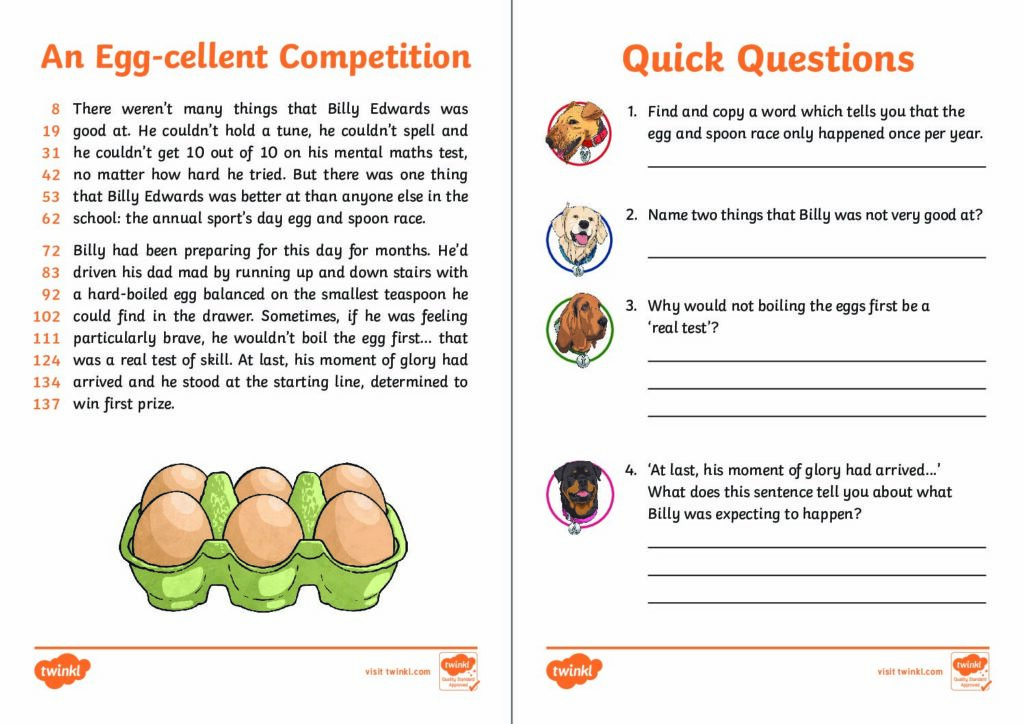 An Egg-cellent Competition

8 There weren't many things that Billy Edwards was 19 good at. He couldn't hold a tune, he couldn't spell and 31 he couldn't get 10 out of 10 on his mental maths test, 42 no matter how hard he tried. But there was one thing 53 that Billy Edwards was better at than anyone else in the 62 school: the annual sport's day egg and spoon race.

72 Billy had been preparing for this day for months. He'd 83 driven his dad mad by running up and down stairs with 92 a hard-boiled egg balanced on the smallest teaspoon he 102 could find in the drawer. Sometimes, if he was feeling 111 particularly brave, he wouldn't boil the egg first... that 124 was a real test of skill. At last, his moment of glory had 134 arrived and he stood at the starting line, determined to 137 win first prize.

twinkl

visit twinkl.com

twinkl Quality Standard Approved

Quick Questions

1. Find and copy a word which tells you that the egg and spoon race only happened once per year.

2. Name two things that Billy was not very good at?

3. Why would not boiling the eggs first be a 'real test'?

4. 'At last, his moment of glory had arrived...' What does this sentence tell you about what Billy was expecting to happen?

twinkl

visit twinkl.com

twinkl Quality Standard Approved